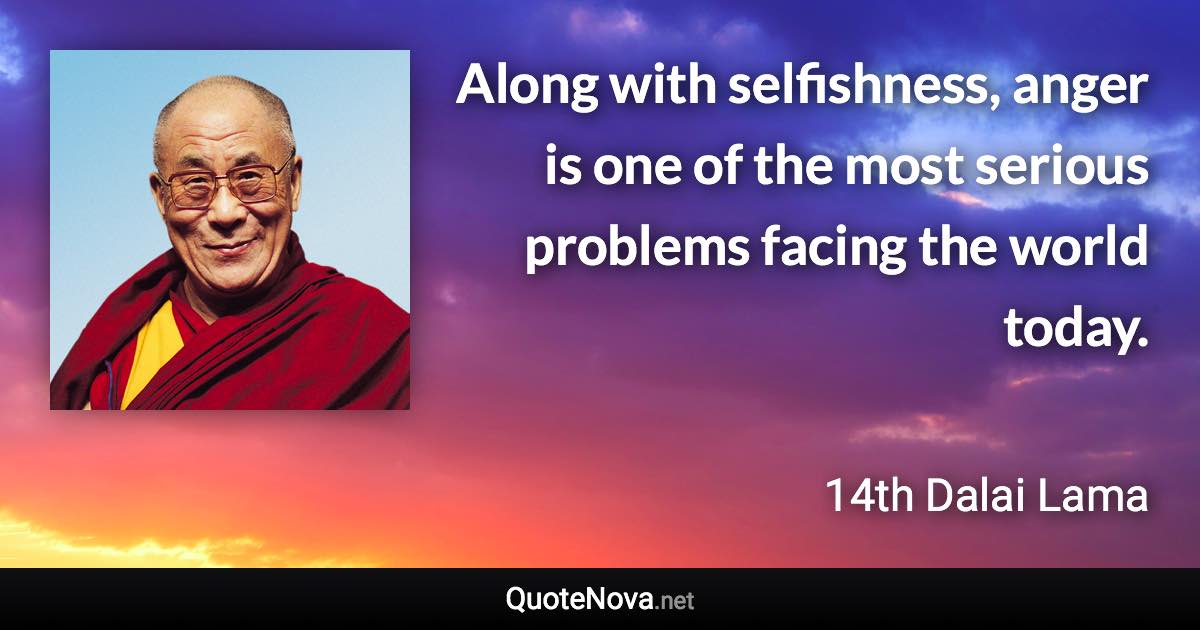 Along with selfishness, anger is one of the most serious problems facing the world today.

14th Dalai Lama

QuoteNova.net